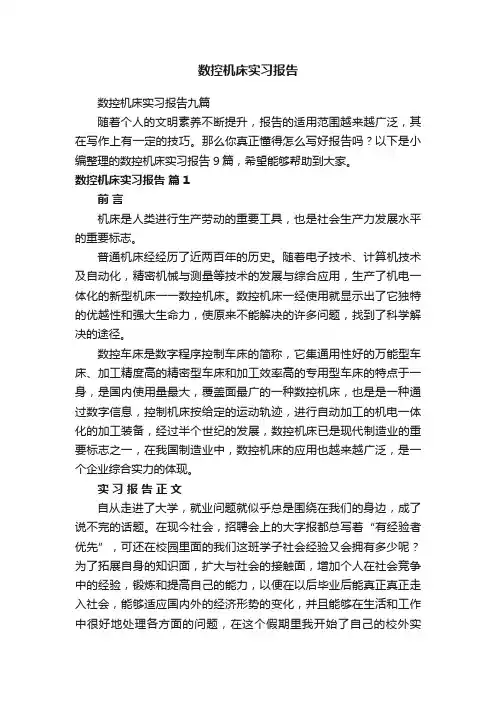 数控机床实习报告

数控机床实习报告九篇

随着个人的文明素养不断提升，报告的适用范围越来越广泛，其在写作上有一定的技巧。那么你真正懂得怎么写好报告吗？以下是小编整理的数控机床实习报告9篇，希望能够帮助到大家。

数控机床实习报告 篇1

前 言

机床是人类进行生产劳动的重要工具，也是社会生产力发展水平的重要标志。

普通机床经经历了近两百年的历史。随着电子技术、计算机技术及自动化，精密机械与测量等技术的发展与综合应用，生产了机电一体化的新型机床——数控机床。数控机床一经使用就显示出了它独特的优越性和强大生命力，使原来不能解决的许多问题，找到了科学解决的途径。

数控车床是数字程序控制车床的简称，它集通用性好的万能型车床、加工精度高的精密型车床和加工效率高的专用型车床的特点于一身，是国内使用量最大，覆盖面最广的一种数控机床，也是是一种通过数字信息，控制机床按给定的运动轨迹，进行自动加工的机电一体化的加工装备，经过半个世纪的发展，数控机床已是现代制造业的重要标志之一，在我国制造业中，数控机床的应用也越来越广泛，是一个企业综合实力的体现。

实 习 报 告 正 文

自从走进了大学，就业问题就似乎总是围绕在我们的身边，成了说不完的话题。在现今社会，招聘会上的大字报都总写着“有经验者优先”，可还在校园里面的我们这班学子社会经验又会拥有多少呢？为了拓展自身的知识面，扩大与社会的接触面，增加个人在社会竞争中的经验，锻炼和提高自己的能力，以便在以后毕业后能真正真正走入社会，能够适应国内外的经济形势的变化，并且能够在生活和工作中很好地处理各方面的问题，在这个假期里我开始了自己的校外实